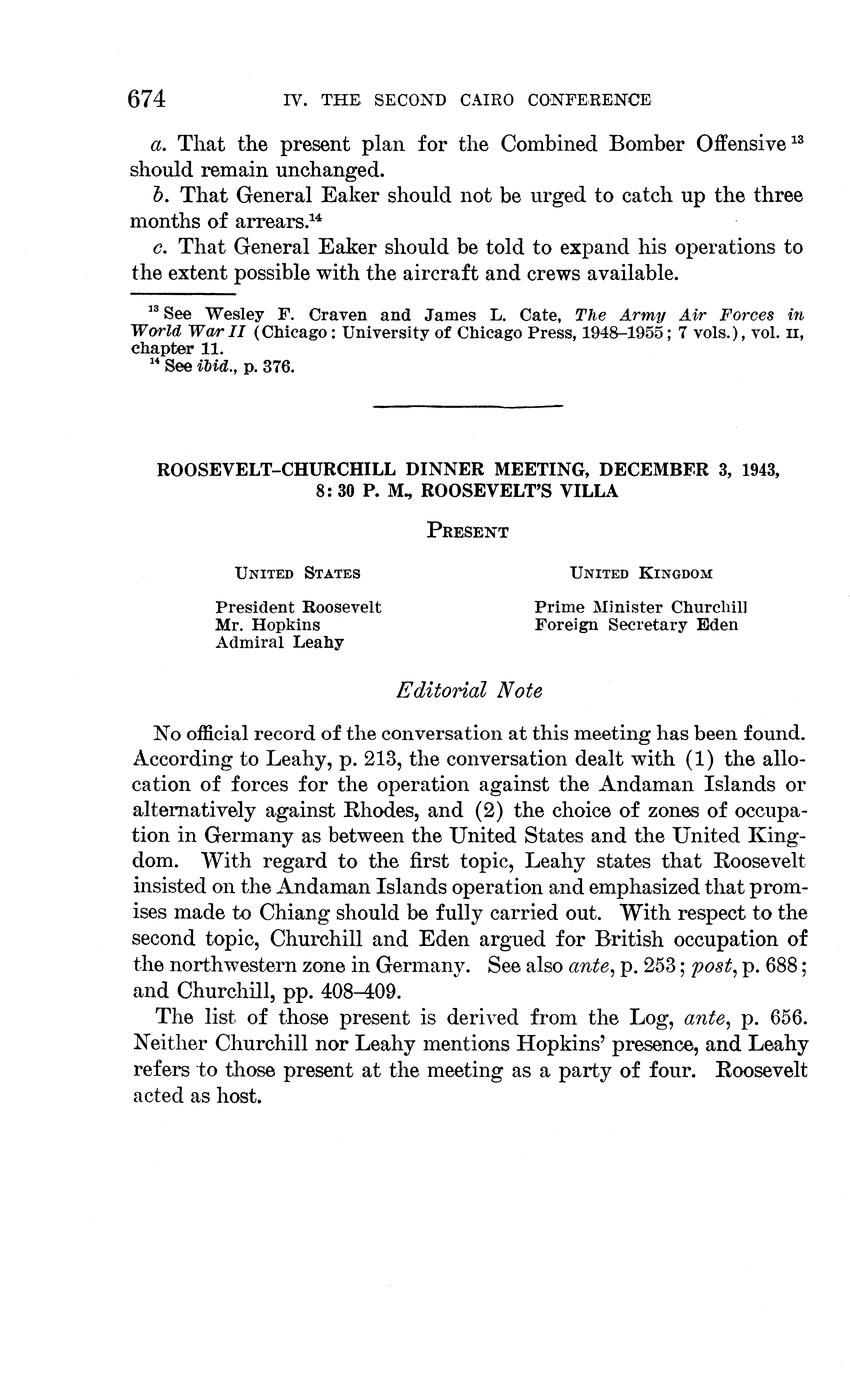 674 IV. THE SECOND CAIRO CONFERENCE

a. That the present plan for the Combined Bomber Offensive $^{13}$ should remain unchanged.

b. That General Eaker should not be urged to catch up the three months of arrears.$^{14}$

c. That General Eaker should be told to expand his operations to the extent possible with the aircraft and crews available.

$^{13}$ See Wesley F. Craven and James L. Cate, The Army Air Forces in World War II (Chicago: University of Chicago Press, 1948–1955; 7 vols.), vol. II, chapter 11.
$^{14}$ See ibid., p. 376.

ROOSEVELT–CHURCHILL DINNER MEETING, DECEMBER 3, 1943, 8:30 P. M., ROOSEVELT'S VILLA

PRESENT

UNITED STATES

President Roosevelt
Mr. Hopkins
Admiral Leahy

UNITED KINGDOM

Prime Minister Churchill
Foreign Secretary Eden

Editorial Note

No official record of the conversation at this meeting has been found. According to Leahy, p. 213, the conversation dealt with (1) the allocation of forces for the operation against the Andaman Islands or alternatively against Rhodes, and (2) the choice of zones of occupation in Germany as between the United States and the United Kingdom. With regard to the first topic, Leahy states that Roosevelt insisted on the Andaman Islands operation and emphasized that promises made to Chiang should be fully carried out. With respect to the second topic, Churchill and Eden argued for British occupation of the northwestern zone in Germany. See also ante, p. 253; post, p. 688; and Churchill, pp. 408–409.

The list of those present is derived from the Log, ante, p. 656. Neither Churchill nor Leahy mentions Hopkins' presence, and Leahy refers to those present at the meeting as a party of four. Roosevelt acted as host.